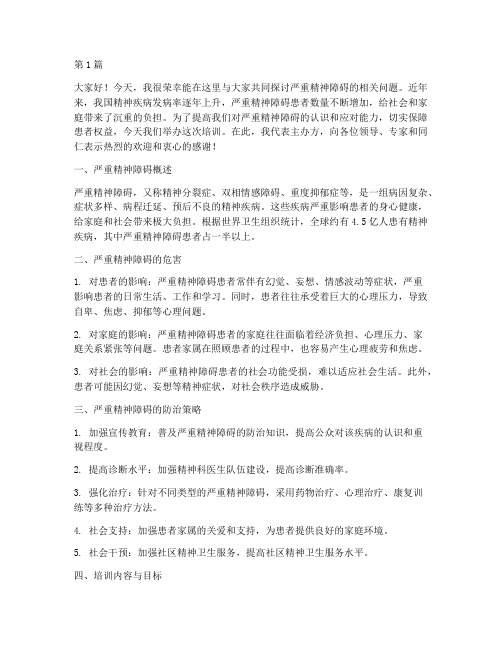 第1篇

大家好！今天，我很荣幸能在这里与大家共同探讨严重精神障碍的相关问题。近年来，我国精神疾病发病率逐年上升，严重精神障碍患者数量不断增加，给社会和家庭带来了沉重的负担。为了提高我们对严重精神障碍的认识和应对能力，切实保障患者权益，今天我们举办这次培训。在此，我代表主办方，向各位领导、专家和同仁表示热烈的欢迎和衷心的感谢！

一、严重精神障碍概述

严重精神障碍，又称精神分裂症、双相情感障碍、重度抑郁症等，是一组病因复杂、症状多样、病程迁延、预后不良的精神疾病。这些疾病严重影响患者的身心健康，给家庭和社会带来极大负担。根据世界卫生组织统计，全球约有4.5亿人患有精神疾病，其中严重精神障碍患者占一半以上。

二、严重精神障碍的危害

1. 对患者的影响：严重精神障碍患者常伴有幻觉、妄想、情感波动等症状，严重影响患者的日常生活、工作和学习。同时，患者往往承受着巨大的心理压力，导致自卑、焦虑、抑郁等心理问题。

2. 对家庭的影响：严重精神障碍患者的家庭往往面临着经济负担、心理压力、家庭关系紧张等问题。患者家属在照顾患者的过程中，也容易产生心理疲劳和焦虑。

3. 对社会的影响：严重精神障碍患者的社会功能受损，难以适应社会生活。此外，患者可能因幻觉、妄想等精神症状，对社会秩序造成威胁。

三、严重精神障碍的防治策略

1. 加强宣传教育：普及严重精神障碍的防治知识，提高公众对该疾病的认识和重视程度。

2. 提高诊断水平：加强精神科医生队伍建设，提高诊断准确率。

3. 强化治疗：针对不同类型的严重精神障碍，采用药物治疗、心理治疗、康复训练等多种治疗方法。

4. 社会支持：加强患者家属的关爱和支持，为患者提供良好的家庭环境。

5. 社会干预：加强社区精神卫生服务，提高社区精神卫生服务水平。

四、培训内容与目标